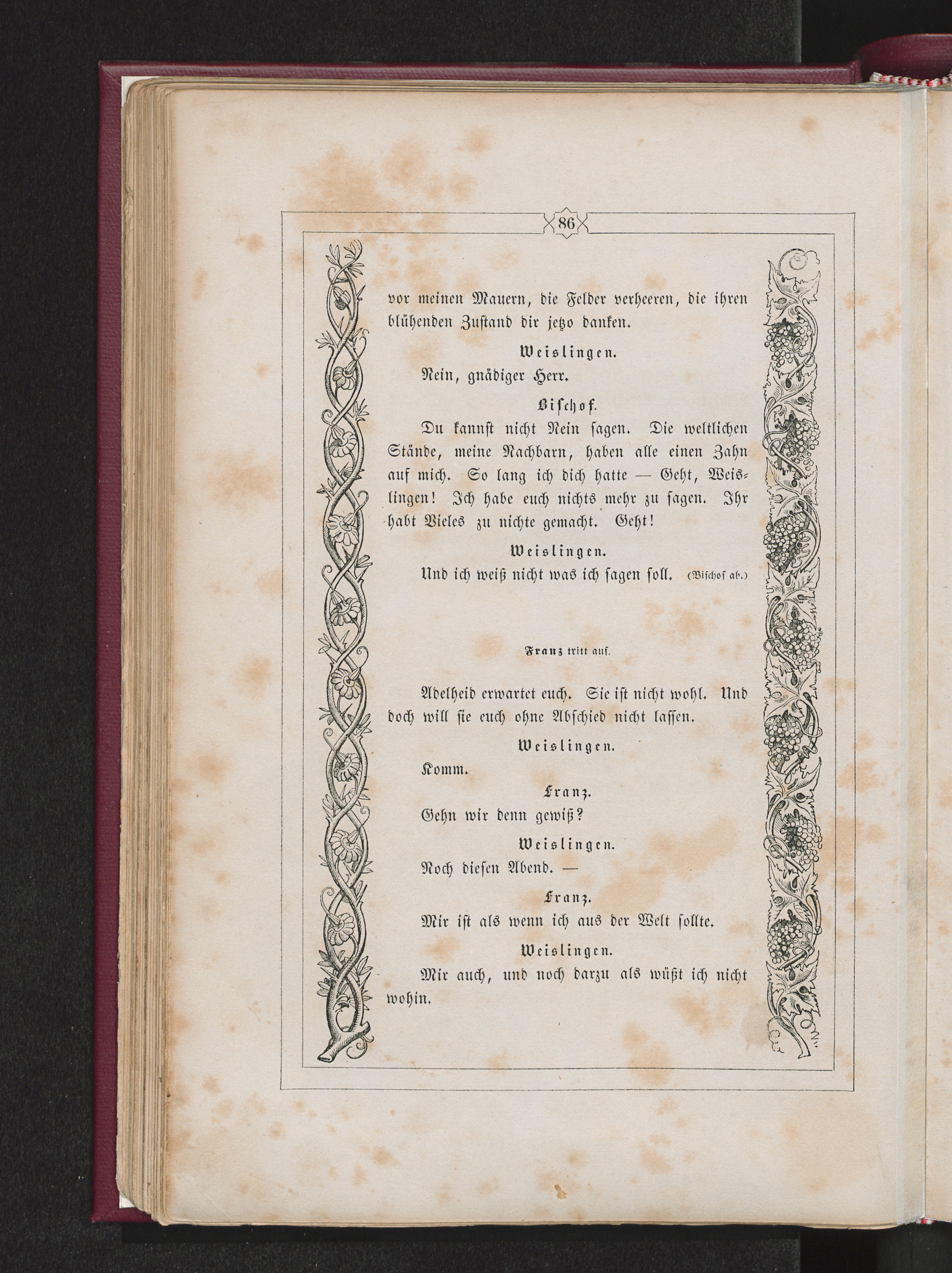 86

vor meinen Mauern, die Felder verheeren, die ihren blühenden Zustand dir jetzo danken.

Weislingen.

Nein, gnädiger Herr.

Bischof.

Du kannst nicht Nein sagen. Die weltlichen Stände, meine Nachbarn, haben alle einen Zahn auf mich. So lang ich dich hatte — Geht, Weislingen! Ich habe euch nichts mehr zu sagen. Ihr habt Vieles zu nichte gemacht. Geht!

Weislingen.

Und ich weiß nicht was ich sagen soll. (Bischof ab.)

Franz tritt auf.

Adelheid erwartet euch. Sie ist nicht wohl. Und doch will sie euch ohne Abschied nicht lassen.

Weislingen.

Komm.

Franz.

Gehn wir denn gewiß?

Weislingen.

Noch diesen Abend. —

Franz.

Mir ist als wenn ich aus der Welt sollte.

Weislingen.

Mir auch, und noch darzu als wüßt ich nicht wohin.